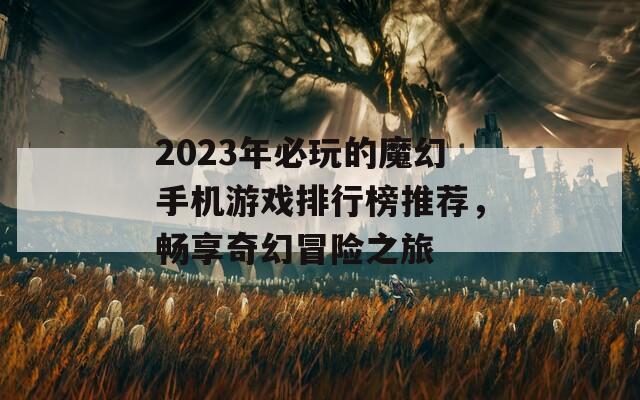 2023年必玩的魔幻手机游戏排行榜推荐，畅享奇幻冒险之旅